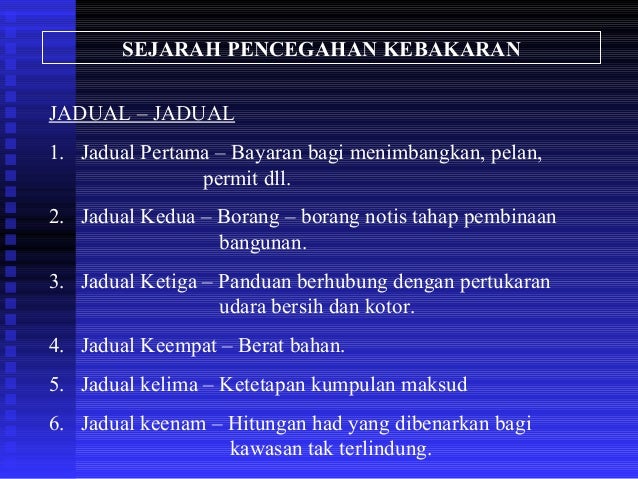 SEJARAH PENCEGAHAN KEBAKARAN

JADUAL – JADUAL

1. Jadual Pertama – Bayaran bagi menimbangkan, pelan, permit dll.

2. Jadual Kedua – Borang – borang notis tahap pembinaan bangunan.

3. Jadual Ketiga – Panduan berhubung dengan pertukaran udara bersih dan kotor.

4. Jadual Keempat – Berat bahan.

5. Jadual kelima – Ketetapan kumpulan maksud

6. Jadual keenam – Hitungan had yang dibenarkan bagi kawasan tak terlindung.